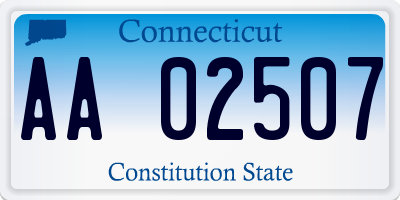 Connecticut

AA 02507

Constitution State